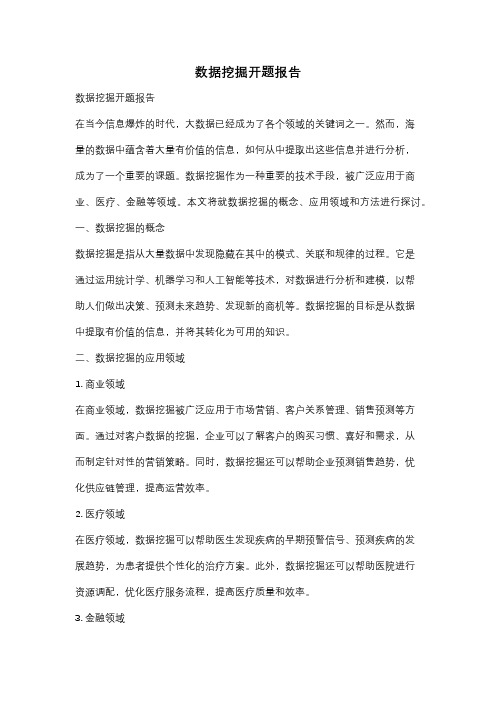 数据挖掘开题报告

数据挖掘开题报告

在当今信息爆炸的时代，大数据已经成为了各个领域的关键词之一。然而，海量的数据中蕴含着大量有价值的信息，如何从中提取出这些信息并进行分析，成为了一个重要的课题。数据挖掘作为一种重要的技术手段，被广泛应用于商业、医疗、金融等领域。本文将就数据挖掘的概念、应用领域和方法进行探讨。

一、数据挖掘的概念

数据挖掘是指从大量数据中发现隐藏在其中的模式、关联和规律的过程。它是通过运用统计学、机器学习和人工智能等技术，对数据进行分析和建模，以帮助人们做出决策、预测未来趋势、发现新的商机等。数据挖掘的目标是从数据中提取有价值的信息，并将其转化为可用的知识。

二、数据挖掘的应用领域

1. 商业领域

在商业领域，数据挖掘被广泛应用于市场营销、客户关系管理、销售预测等方面。通过对客户数据的挖掘，企业可以了解客户的购买习惯、喜好和需求，从而制定针对性的营销策略。同时，数据挖掘还可以帮助企业预测销售趋势，优化供应链管理，提高运营效率。

2. 医疗领域

在医疗领域，数据挖掘可以帮助医生发现疾病的早期预警信号、预测疾病的发展趋势，为患者提供个性化的治疗方案。此外，数据挖掘还可以帮助医院进行资源调配，优化医疗服务流程，提高医疗质量和效率。

3. 金融领域